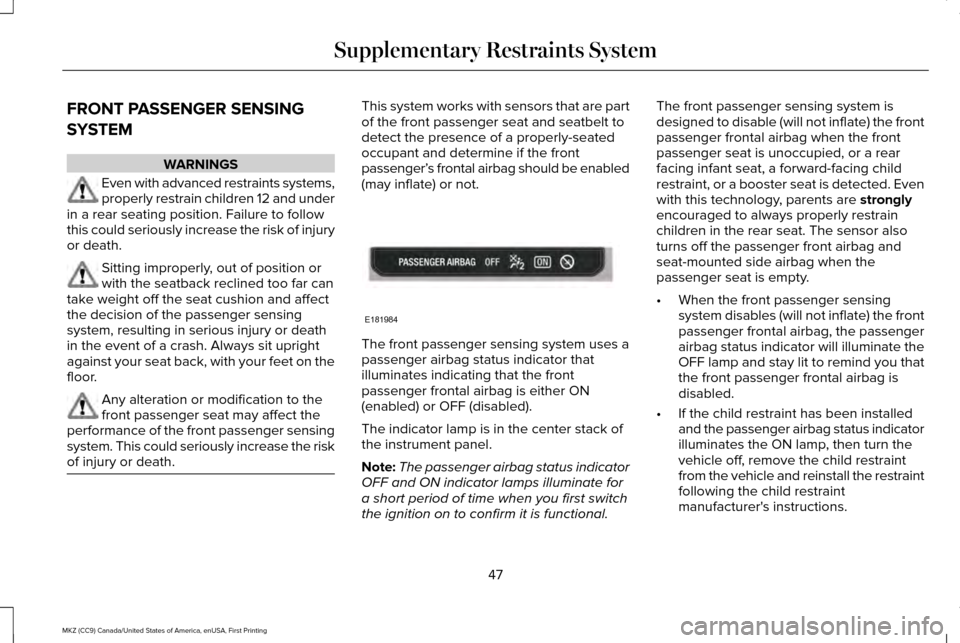 Supplementary Restraints System

FRONT PASSENGER SENSING SYSTEM

WARNINGS

Even with advanced restraints systems, properly restrain children 12 and under in a rear seating position. Failure to follow this could seriously increase the risk of injury or death.

Sitting improperly, out of position or with the seatback reclined too far can take weight off the seat cushion and affect the decision of the passenger sensing system, resulting in serious injury or death in the event of a crash. Always sit upright against your seat back, with your feet on the floor.

Any alteration or modification to the front passenger seat may affect the performance of the front passenger sensing system. This could seriously increase the risk of injury or death.

This system works with sensors that are part of the front passenger seat and seatbelt to detect the presence of a properly-seated occupant and determine if the front passenger's frontal airbag should be enabled (may inflate) or not.

PASSENGER AIRBAG OFF ON

E181984

The front passenger sensing system uses a passenger airbag status indicator that illuminates indicating that the front passenger frontal airbag is either ON (enabled) or OFF (disabled).

The indicator lamp is in the center stack of the instrument panel.

Note: The passenger airbag status indicator OFF and ON indicator lamps illuminate for a short period of time when you first switch the ignition on to confirm it is functional.

The front passenger sensing system is designed to disable (will not inflate) the front passenger frontal airbag when the front passenger seat is unoccupied, or a rear facing infant seat, a forward-facing child restraint, or a booster seat is detected. Even with this technology, parents are strongly encouraged to always properly restrain children in the rear seat. The sensor also turns off the passenger front airbag and seat-mounted side airbag when the passenger seat is empty.

• When the front passenger sensing system disables (will not inflate) the front passenger frontal airbag, the passenger airbag status indicator will illuminate the OFF lamp and stay lit to remind you that the front passenger frontal airbag is disabled.

• If the child restraint has been installed and the passenger airbag status indicator illuminates the ON lamp, then turn the vehicle off, remove the child restraint from the vehicle and reinstall the restraint following the child restraint manufacturer's instructions.

47

MKZ (CC9) Canada/United States of America, enUSA, First Printing

carmanualsonline.info